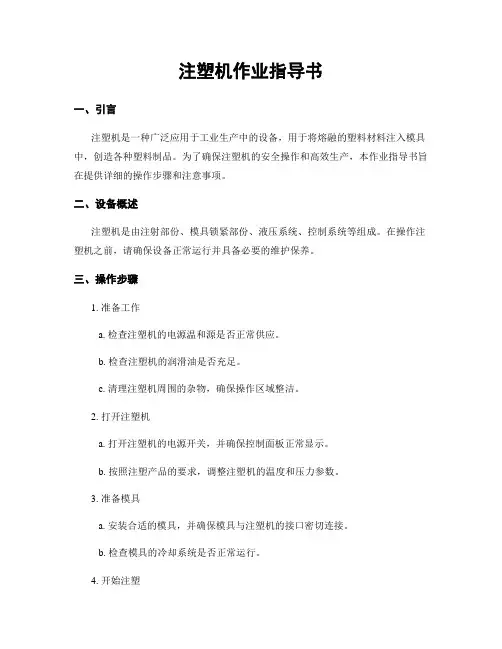 注塑机作业指导书

一、引言

注塑机是一种广泛应用于工业生产中的设备，用于将熔融的塑料材料注入模具中，创造各种塑料制品。为了确保注塑机的安全操作和高效生产，本作业指导书旨在提供详细的操作步骤和注意事项。

二、设备概述

注塑机是由注射部份、模具锁紧部份、液压系统、控制系统等组成。在操作注塑机之前，请确保设备正常运行并具备必要的维护保养。

三、操作步骤

1. 准备工作

a. 检查注塑机的电源温和源是否正常供应。

b. 检查注塑机的润滑油是否充足。

c. 清理注塑机周围的杂物，确保操作区域整洁。

2. 打开注塑机

a. 打开注塑机的电源开关，并确保控制面板正常显示。

b. 按照注塑产品的要求，调整注塑机的温度和压力参数。

3. 准备模具

a. 安装合适的模具，并确保模具与注塑机的接口密切连接。

b. 检查模具的冷却系统是否正常运行。

4. 开始注塑